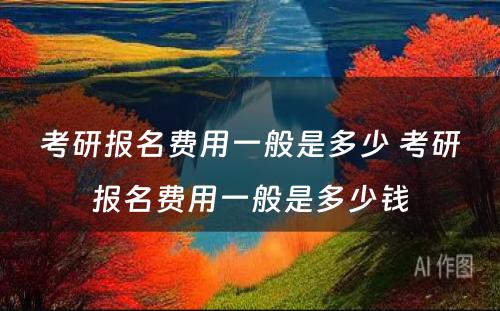 考研报名费用一般是多少 考研报名费用一般是多少钱

AI 作图